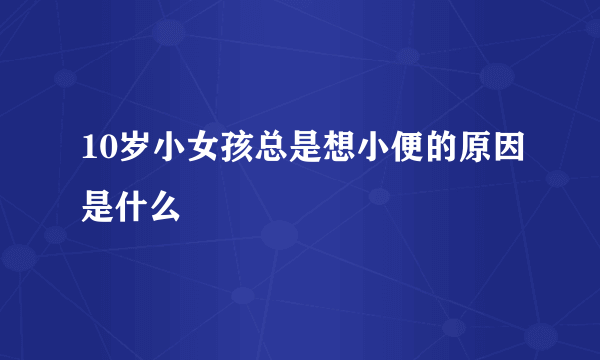 10岁小女孩总是想小便的原因是什么